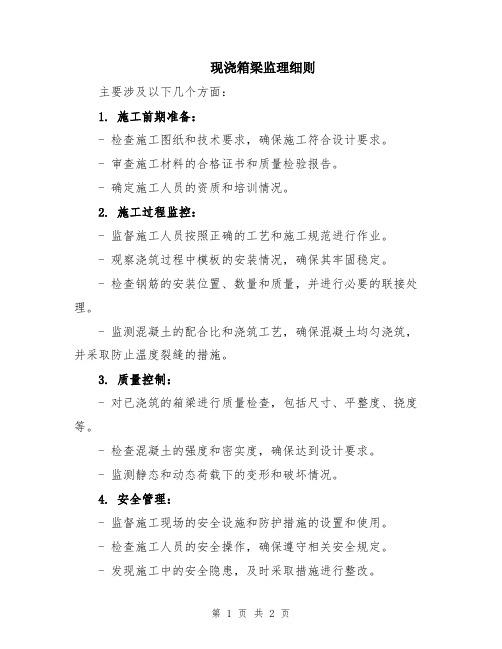 现浇箱梁监理细则

主要涉及以下几个方面：

1. 施工前期准备：

- 检查施工图纸和技术要求，确保施工符合设计要求。

- 审查施工材料的合格证书和质量检验报告。

- 确定施工人员的资质和培训情况。

2. 施工过程监控：

- 监督施工人员按照正确的工艺和施工规范进行作业。

- 观察浇筑过程中模板的安装情况，确保其牢固稳定。

- 检查钢筋的安装位置、数量和质量，并进行必要的联接处理。

- 监测混凝土的配合比和浇筑工艺，确保混凝土均匀浇筑，并采取防止温度裂缝的措施。

3. 质量控制：

- 对已浇筑的箱梁进行质量检查，包括尺寸、平整度、挠度等。

- 检查混凝土的强度和密实度，确保达到设计要求。

- 监测静态和动态荷载下的变形和破坏情况。

4. 安全管理：

- 监督施工现场的安全设施和防护措施的设置和使用。

- 检查施工人员的安全操作，确保遵守相关安全规定。

- 发现施工中的安全隐患，及时采取措施进行整改。

第 1 页 共 2 页